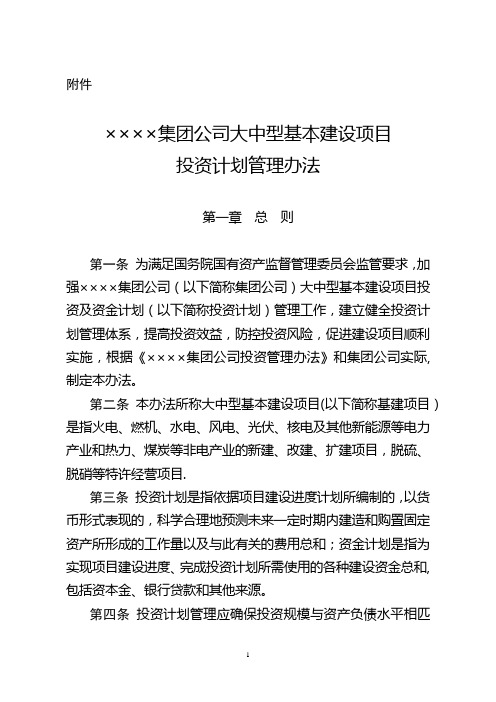 附件

××××集团公司大中型基本建设项目
投资计划管理办法

第一章　总　则

第一条　为满足国务院国有资产监督管理委员会监管要求，加强××××集团公司（以下简称集团公司）大中型基本建设项目投资及资金计划（以下简称投资计划）管理工作，建立健全投资计划管理体系，提高投资效益，防控投资风险，促进建设项目顺利实施，根据《××××集团公司投资管理办法》和集团公司实际，制定本办法。

第二条　本办法所称大中型基本建设项目(以下简称基建项目）是指火电、燃机、水电、风电、光伏、核电及其他新能源等电力产业和热力、煤炭等非电产业的新建、改建、扩建项目，脱硫、脱硝等特许经营项目.

第三条　投资计划是指依据项目建设进度计划所编制的，以货币形式表现的，科学合理地预测未来一定时期内建造和购置固定资产所形成的工作量以及与此有关的费用总和；资金计划是指为实现项目建设进度、完成投资计划所需使用的各种建设资金总和,包括资本金、银行贷款和其他来源。

第四条　投资计划管理应确保投资规模与资产负债水平相匹

1